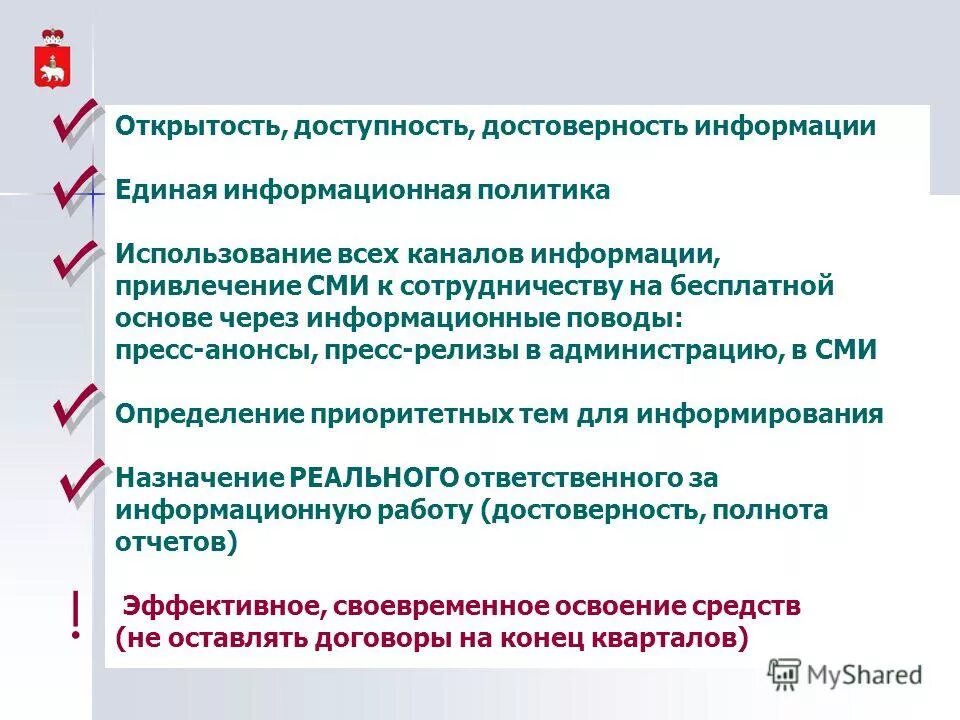 Открытость, доступность, достоверность информации

Единая информационная политика

Использование всех каналов информации, привлечение СМИ к сотрудничеству на бесплатной основе через информационные поводы: пресс-анонсы, пресс-релизы в администрацию, в СМИ

Определение приоритетных тем для информирования

Назначение РЕАЛЬНОГО ответственного за информационную работу (достоверность, полнота отчетов)

!

Эффективное, своевременное освоение средств (не оставлять договоры на конец кварталов)

MyShared